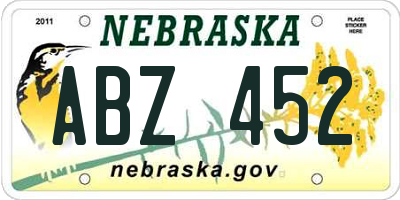 2011

NEBRASKA

PLACE STICKER HERE

ABZ 452

nebraska.gov